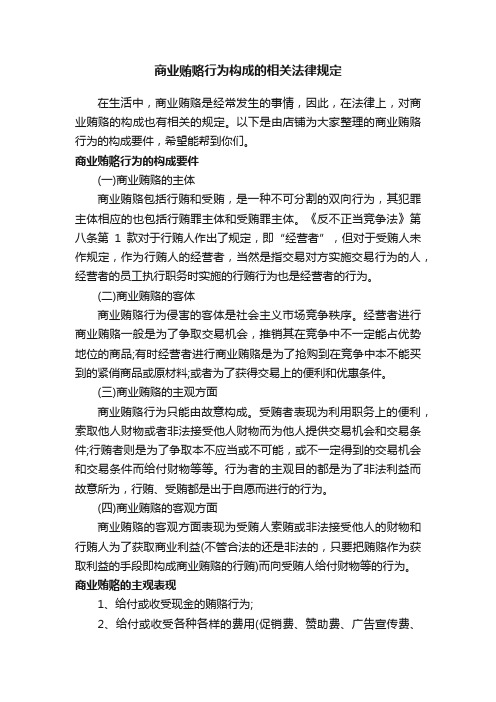 商业贿赂行为构成的相关法律规定

在生活中，商业贿赂是经常发生的事情，因此，在法律上，对商业贿赂的构成也有相关的规定。以下是由店铺为大家整理的商业贿赂行为的构成要件，希望能帮到你们。

商业贿赂行为的构成要件

(一)商业贿赂的主体

商业贿赂包括行贿和受贿，是一种不可分割的双向行为，其犯罪主体相应的也包括行贿罪主体和受贿罪主体。《反不正当竞争法》第八条第 1 款对于行贿人作出了规定，即“经营者”，但对于受贿人未作规定，作为行贿人的经营者，当然是指交易对方实施交易行为的人，经营者的员工执行职务时实施的行贿行为也是经营者的行为。

(二)商业贿赂的客体

商业贿赂行为侵害的客体是社会主义市场竞争秩序。经营者进行商业贿赂一般是为了争取交易机会，推销其在竞争中不一定能占优势地位的商品;有时经营者进行商业贿赂是为了抢购到在竞争中本不能买到的紧俏商品或原材料;或者为了获得交易上的便利和优惠条件。

(三)商业贿赂的主观方面

商业贿赂行为只能由故意构成。受贿者表现为利用职务上的便利，索取他人财物或者非法接受他人财物而为他人提供交易机会和交易条件;行贿者则是为了争取本不应当或不可能，或不一定得到的交易机会和交易条件而给付财物等等。行为者的主观目的都是为了非法利益而故意所为，行贿、受贿都是出于自愿而进行的行为。

(四)商业贿赂的客观方面

商业贿赂的客观方面表现为受贿人索贿或非法接受他人的财物和行贿人为了获取商业利益(不管合法的还是非法的，只要把贿赂作为获取利益的手段即构成商业贿赂的行贿)而向受贿人给付财物等的行为。

商业贿赂的主观表现

1、给付或收受现金的贿赂行为;

2、给付或收受各种各样的费用(促销费、赞助费、广告宣传费、